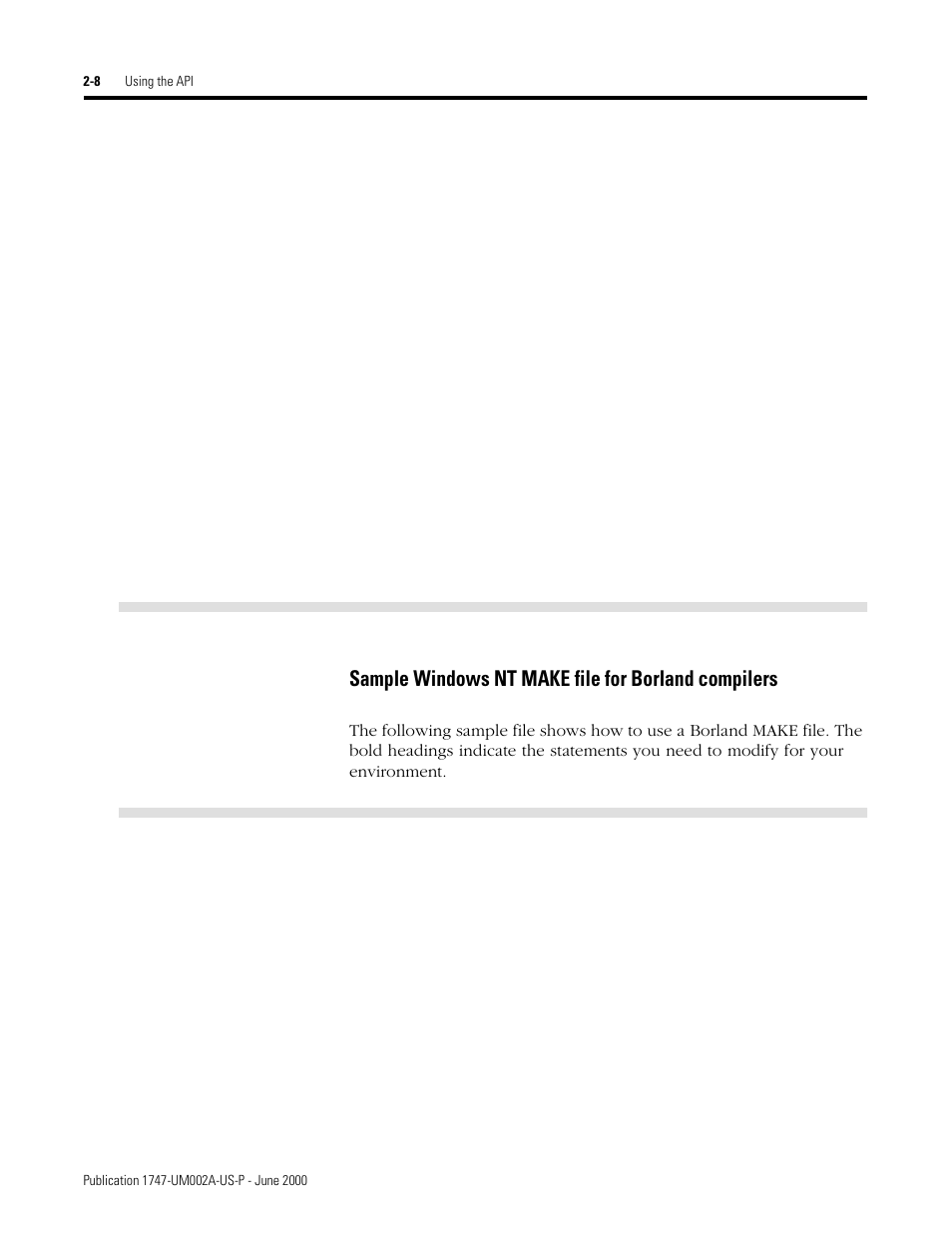 2-8 Using the API

Sample Windows NT MAKE file for Borland compilers

The following sample file shows how to use a Borland MAKE file. The bold headings indicate the statements you need to modify for your environment.

Publication 1747-UM002A-US-P - June 2000